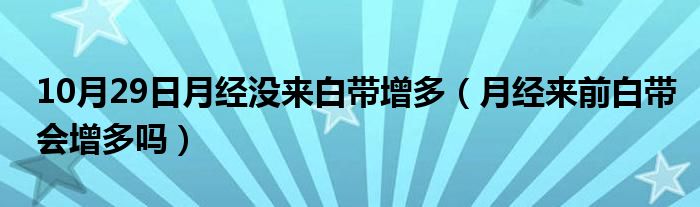 10月29日月经没来白带增多（月经来前白带会增多吗）